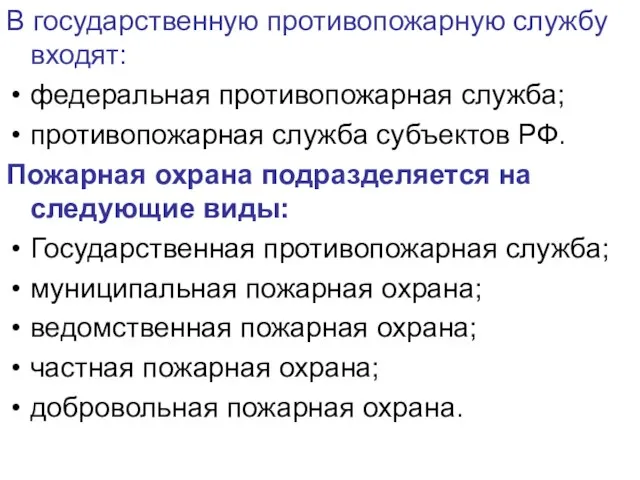 В государственную противопожарную службу входят:

• федеральная противопожарная служба;

• противопожарная служба субъектов РФ.

Пожарная охрана подразделяется на следующие виды:

• Государственная противопожарная служба;

• муниципальная пожарная охрана;

• ведомственная пожарная охрана;

• частная пожарная охрана;

• добровольная пожарная охрана.